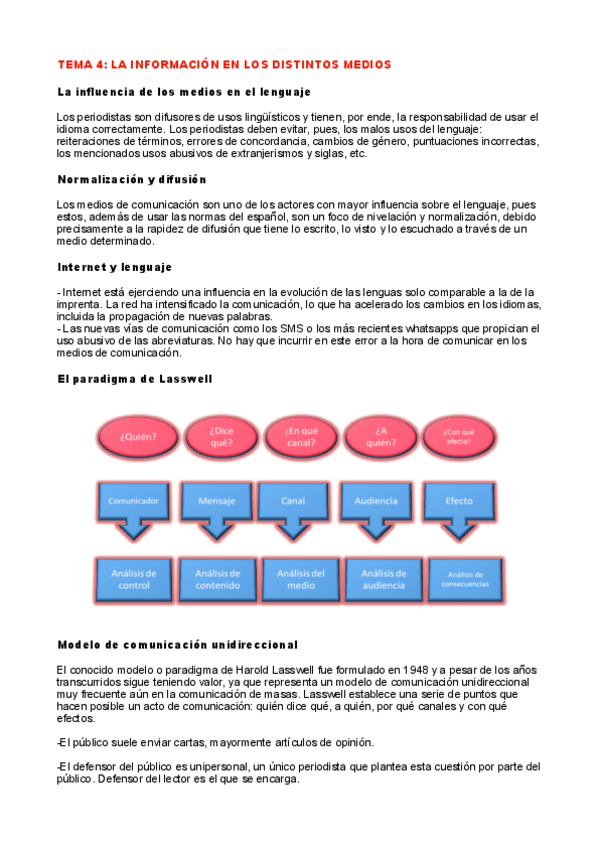 TEMA 4: LA INFORMACIÓN EN LOS DISTINTOS MEDIOS

La influencia de los medios en el lenguaje

Los periodistas son difusores de usos lingüísticos y tienen, por ende, la responsabilidad de usar el idioma correctamente. Los periodistas deben evitar, pues, los malos usos del lenguaje: reiteraciones de términos, errores de concordancia, cambios de género, puntuaciones incorrectas, los mencionados usos abusivos de extranjerismos y siglas, etc.

Normalización y difusión

Los medios de comunicación son uno de los actores con mayor influencia sobre el lenguaje, pues estos, además de usar las normas del español, son un foco de nivelación y normalización, debido precisamente a la rapidez de difusión que tiene lo escrito, lo visto y lo escuchado a través de un medio determinado.

Internet y lenguaje

- Internet está ejerciendo una influencia en la evolución de las lenguas solo comparable a la de la imprenta. La red ha intensificado la comunicación, lo que ha acelerado los cambios en los idiomas, incluida la propagación de nuevas palabras.
- Las nuevas vías de comunicación como los SMS o los más recientes whatsapps que propician el uso abusivo de las abreviaturas. No hay que incurrir en este error a la hora de comunicar en los medios de comunicación.

El paradigma de Lasswell

¿Quién?
¿Dice qué?
¿En qué canal?
¿A quién?
¿Con qué efecto?

Comunicador
Mensaje
Canal
Audiencia
Efecto

Análisis de control
Análisis de contenido
Análisis del medio
Análisis de audiencia
Análisis de consecuencias

Modelo de comunicación unidireccional

El conocido modelo o paradigma de Harold Lasswell fue formulado en 1948 y a pesar de los años transcurridos sigue teniendo valor, ya que representa un modelo de comunicación unidireccional muy frecuente aún en la comunicación de masas. Lasswell establece una serie de puntos que hacen posible un acto de comunicación: quién dice qué, a quién, por qué canales y con qué efectos.

-El público suele enviar cartas, mayormente artículos de opinión.

-El defensor del público es unipersonal, un único periodista que plantea esta cuestión por parte del público. Defensor del lector es el que se encarga.